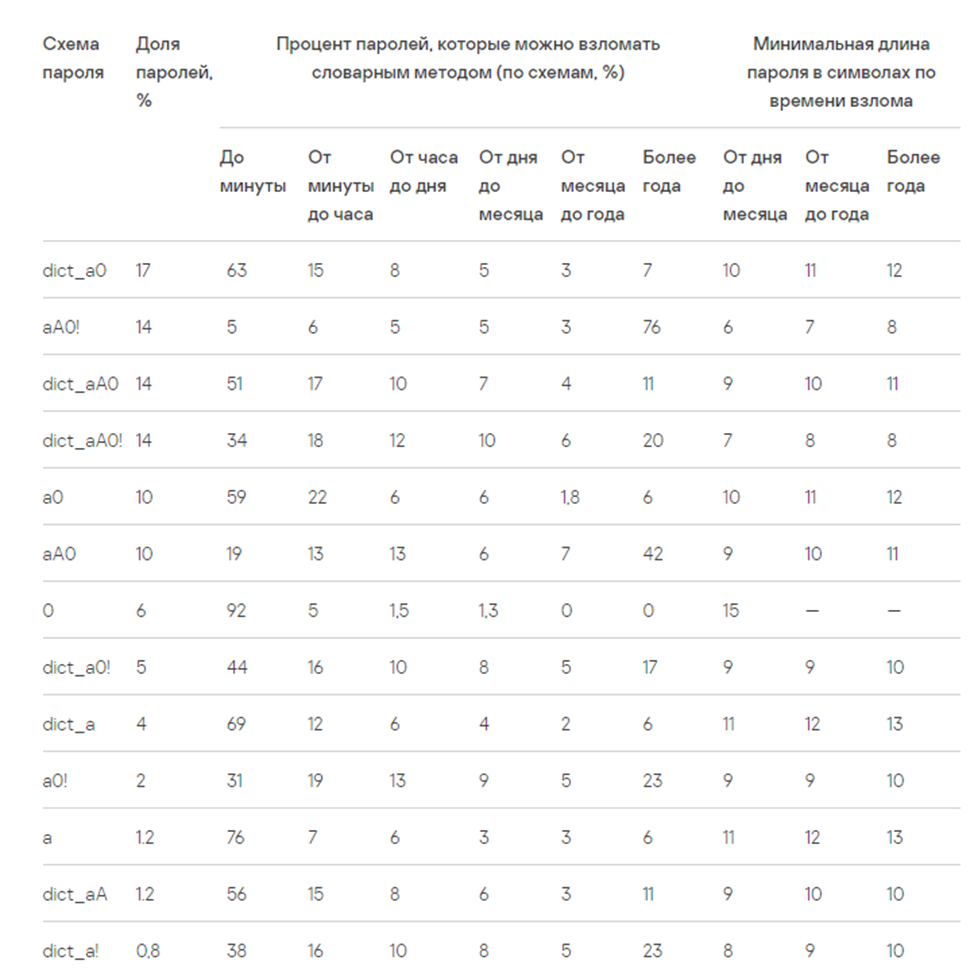 | Схема пароля | Доля паролей, % | Процент паролей, которые можно взломать словарным методом (по схемам, %) | | | | | | Минимальная длина пароля в символах по времени взлома | | |
|---|---|---|---|---|---|---|---|---|---|---|
| | | До минуты | От минуты до часа | От часа до дня | От дня до месяца | От месяца до года | Более года | От дня до месяца | От месяца до года | Более года |
| dict_a0 | 17 | 63 | 15 | 8 | 5 | 3 | 7 | 10 | 11 | 12 |
| aA0! | 14 | 5 | 6 | 5 | 5 | 3 | 76 | 6 | 7 | 8 |
| dict_aA0 | 14 | 51 | 17 | 10 | 7 | 4 | 11 | 9 | 10 | 11 |
| dict_aA0! | 14 | 34 | 18 | 12 | 10 | 6 | 20 | 7 | 8 | 8 |
| a0 | 10 | 59 | 22 | 6 | 6 | 1,8 | 6 | 10 | 11 | 12 |
| aA0 | 10 | 19 | 13 | 13 | 6 | 7 | 42 | 9 | 10 | 11 |
| 0 | 6 | 92 | 5 | 1,5 | 1,3 | 0 | 0 | 15 | — | — |
| dict_a0! | 5 | 44 | 16 | 10 | 8 | 5 | 17 | 9 | 9 | 10 |
| dict_a | 4 | 69 | 12 | 6 | 4 | 2 | 6 | 11 | 12 | 13 |
| a0! | 2 | 31 | 19 | 13 | 9 | 5 | 23 | 9 | 9 | 10 |
| a | 1.2 | 76 | 7 | 6 | 3 | 3 | 6 | 11 | 12 | 13 |
| dict_aA | 1.2 | 56 | 15 | 8 | 6 | 3 | 11 | 9 | 10 | 10 |
| dict_a! | 0,8 | 38 | 16 | 10 | 8 | 5 | 23 | 8 | 9 | 10 |